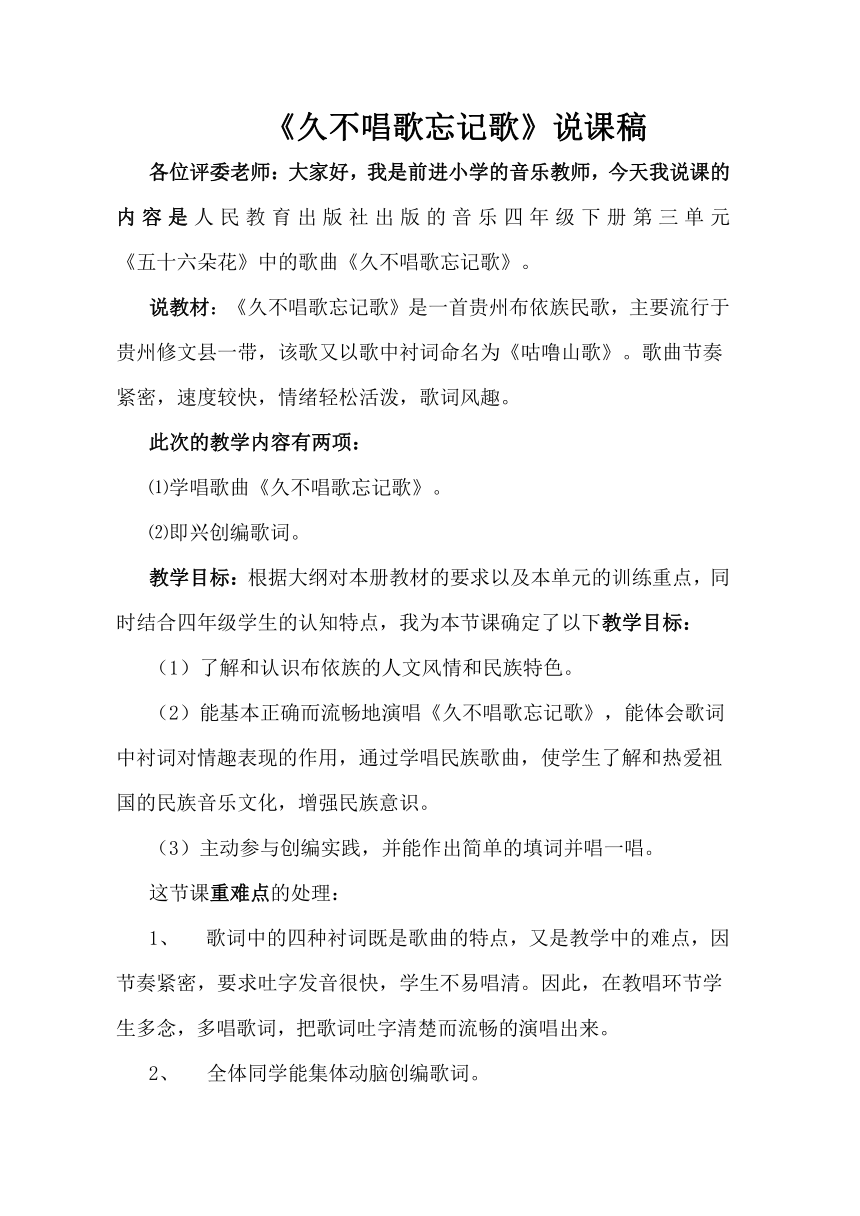 《久不唱歌忘记歌》说课稿

各位评委老师：大家好，我是前进小学的音乐教师，今天我说课的内容是人民教育出版社出版的音乐四年级下册第三单元《五十六朵花》中的歌曲《久不唱歌忘记歌》。

说教材：《久不唱歌忘记歌》是一首贵州布依族民歌，主要流行于贵州修文县一带，该歌又以歌中衬词命名为《咕噜山歌》。歌曲节奏紧密，速度较快，情绪轻松活泼，歌词风趣。

此次的教学内容有两项：

⑴学唱歌曲《久不唱歌忘记歌》。

⑵即兴创编歌词。

教学目标：根据大纲对本册教材的要求以及本单元的训练重点，同时结合四年级学生的认知特点，我为本节课确定了以下教学目标：

（1）了解和认识布依族的人文风情和民族特色。

（2）能基本正确而流畅地演唱《久不唱歌忘记歌》，能体会歌词中衬词对情趣表现的作用，通过学唱民族歌曲，使学生了解和热爱祖国的民族音乐文化，增强民族意识。

（3）主动参与创编实践，并能作出简单的填词并唱一唱。

这节课重难点的处理：

1、 歌词中的四种衬词既是歌曲的特点，又是教学中的难点，因节奏紧密，要求吐字发音很快，学生不易唱清。因此，在教唱环节学生多念，多唱歌词，把歌词吐字清楚而流畅的演唱出来。

2、 全体同学能集体动脑创编歌词。